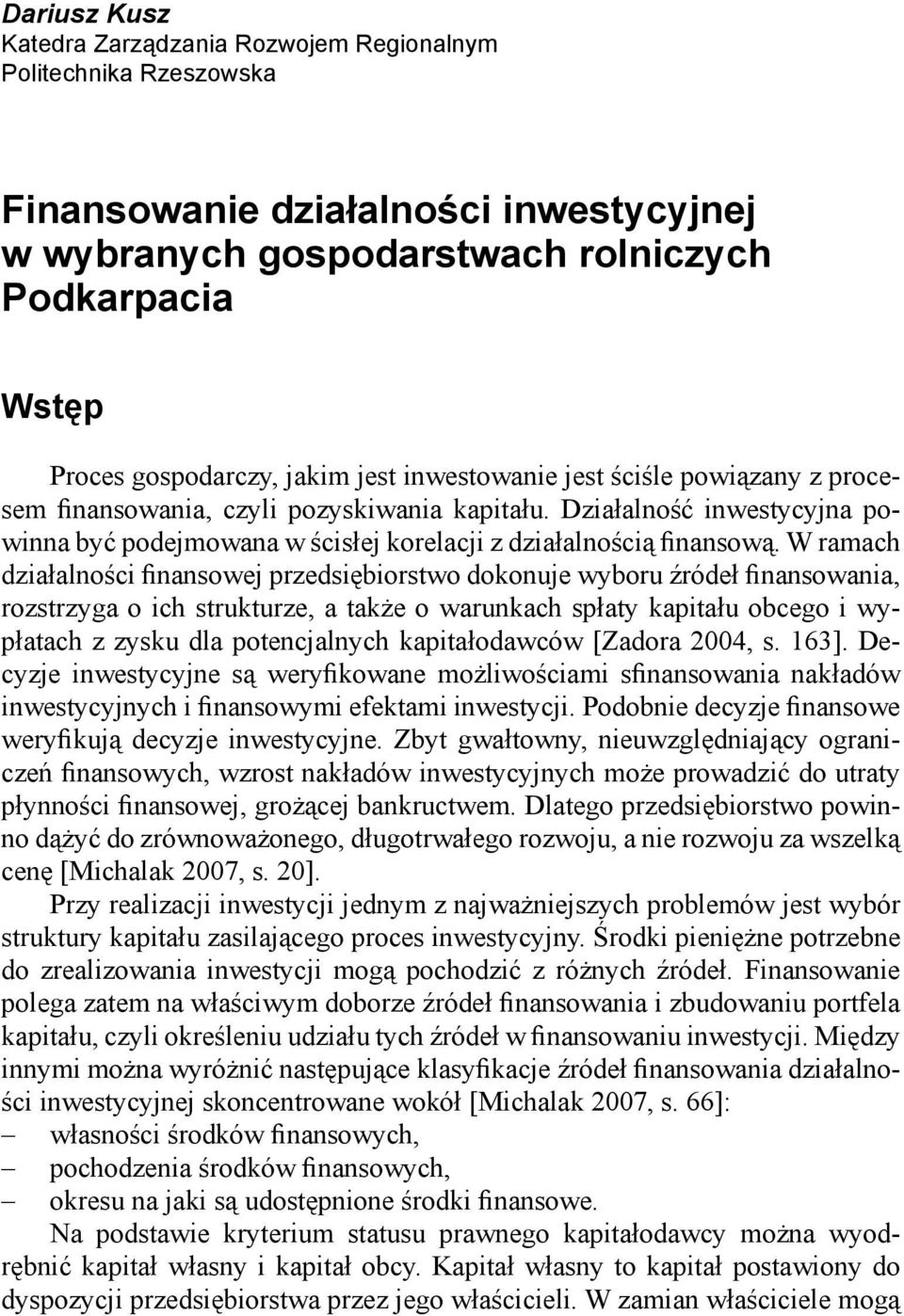 Dariusz Kusz
Katedra Zarządzania Rozwojem Regionalnym
Politechnika Rzeszowska

Finansowanie działalności inwestycyjnej w wybranych gospodarstwach rolniczych Podkarpacia

Wstęp

Proces gospodarczy, jakim jest inwestowanie jest ściśle powiązany z procesem finansowania, czyli pozyskiwania kapitału. Działalność inwestycyjna powinna być podejmowana w ścisłej korelacji z działalnością finansową. W ramach działalności finansowej przedsiębiorstwo dokonuje wyboru źródeł finansowania, rozstrzyga o ich strukturze, a także o warunkach spłaty kapitału obcego i wypłatach z zysku dla potencjalnych kapitałodawców [Zadora 2004, s. 163]. Decyzje inwestycyjne są weryfikowane możliwościami sfinansowania nakładów inwestycyjnych i finansowymi efektami inwestycji. Podobnie decyzje finansowe weryfikują decyzje inwestycyjne. Zbyt gwałtowny, nieuwzględniający ograniczeń finansowych, wzrost nakładów inwestycyjnych może prowadzić do utraty płynności finansowej, grożącej bankructwem. Dlatego przedsiębiorstwo powinno dążyć do zrównoważonego, długotrwałego rozwoju, a nie rozwoju za wszelką cenę [Michalak 2007, s. 20].

Przy realizacji inwestycji jednym z najważniejszych problemów jest wybór struktury kapitału zasilającego proces inwestycyjny. Środki pieniężne potrzebne do zrealizowania inwestycji mogą pochodzić z różnych źródeł. Finansowanie polega zatem na właściwym doborze źródeł finansowania i zbudowaniu portfela kapitału, czyli określeniu udziału tych źródeł w finansowaniu inwestycji. Między innymi można wyróżnić następujące klasyfikacje źródeł finansowania działalności inwestycyjnej skoncentrowane wokół [Michalak 2007, s. 66]:
– własności środków finansowych,
– pochodzenia środków finansowych,
– okresu na jaki są udostępnione środki finansowe.

Na podstawie kryterium statusu prawnego kapitałodawcy można wyodrębnić kapitał własny i kapitał obcy. Kapitał własny to kapitał postawiony do dyspozycji przedsiębiorstwa przez jego właścicieli. W zamian właściciele mogą